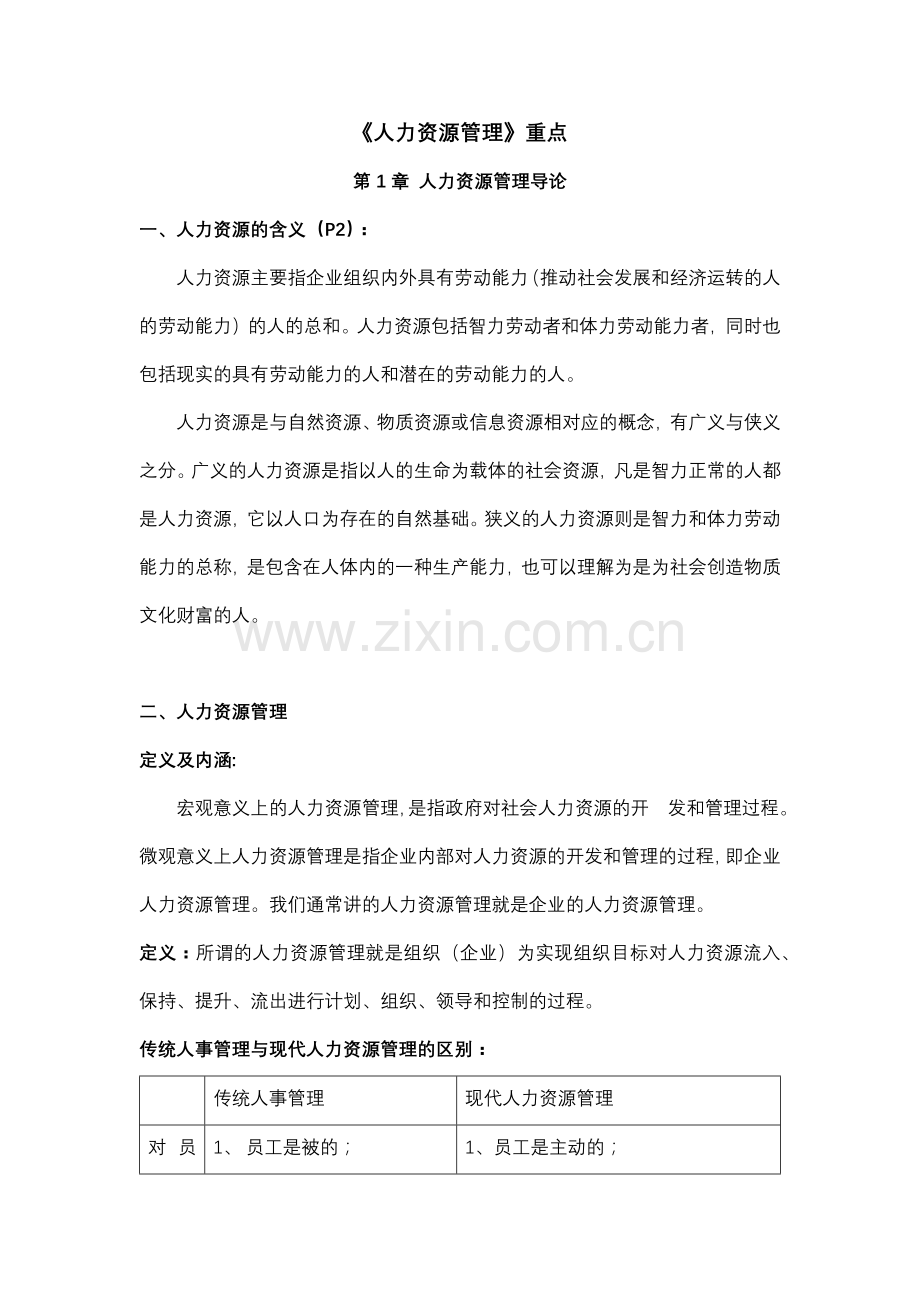 《人力资源管理》重点

第 1 章 人力资源管理导论

一、人力资源的含义（P2）：

人力资源主要指企业组织内外具有劳动能力（推动社会发展和经济运转的人的劳动能力）的人的总和。人力资源包括智力劳动者和体力劳动能力者，同时也包括现实的具有劳动能力的人和潜在的劳动能力的人。

人力资源是与自然资源、物质资源或信息资源相对应的概念，有广义与侠义之分。广义的人力资源是指以人的生命为载体的社会资源，凡是智力正常的人都是人力资源，它以人口为存在的自然基础。狭义的人力资源则是智力和体力劳动能力的总称，是包含在人体内的一种生产能力，也可以理解为是为社会创造物质文化财富的人。

www.zixin.com.cn

二、人力资源管理

定义及内涵:

宏观意义上的人力资源管理，是指政府对社会人力资源的开 发和管理过程。微观意义上人力资源管理是指企业内部对人力资源的开发和管理的过程，即企业人力资源管理。我们通常讲的人力资源管理就是企业的人力资源管理。

定义：所谓的人力资源管理就是组织（企业）为实现组织目标对人力资源流入、保持、提升、流出进行计划、组织、领导和控制的过程。

传统人事管理与现代人力资源管理的区别：

| | 传统人事管理 | 现代人力资源管理 |
|---|---|---|
| 对 员 | 1、 员工是被的； | 1、员工是主动的； |